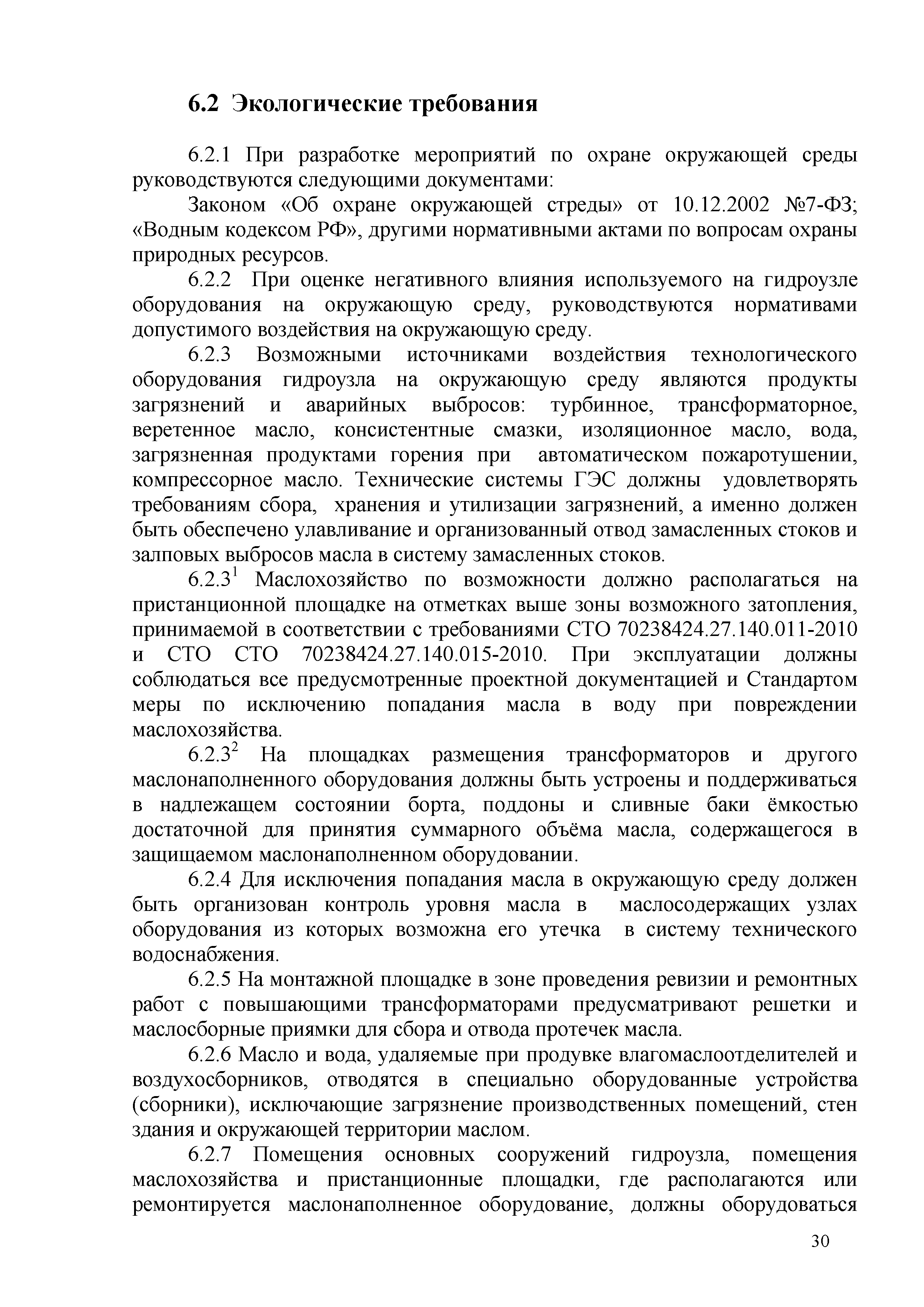 6.2 Экологические требования

6.2.1 При разработке мероприятий по охране окружающей среды руководствуются следующими документами:

Законом «Об охране окружающей стреды» от 10.12.2002 №7-ФЗ; «Водным кодексом РФ», другими нормативными актами по вопросам охраны природных ресурсов.

6.2.2 При оценке негативного влияния используемого на гидроузле оборудования на окружающую среду, руководствуются нормативами допустимого воздействия на окружающую среду.

6.2.3 Возможными источниками воздействия технологического оборудования гидроузла на окружающую среду являются продукты загрязнений и аварийных выбросов: турбинное, трансформаторное, веретенное масло, консистентные смазки, изоляционное масло, вода, загрязненная продуктами горения при автоматическом пожаротушении, компрессорное масло. Технические системы ГЭС должны удовлетворять требованиям сбора, хранения и утилизации загрязнений, а именно должен быть обеспечено улавливание и организованный отвод замасленных стоков и залповых выбросов масла в систему замасленных стоков.

6.2.3$^1$ Маслохозяйство по возможности должно располагаться на пристанционной площадке на отметках выше зоны возможного затопления, принимаемой в соответствии с требованиями СТО 70238424.27.140.011-2010 и СТО СТО 70238424.27.140.015-2010. При эксплуатации должны соблюдаться все предусмотренные проектной документацией и Стандартом меры по исключению попадания масла в воду при повреждении маслохозяйства.

6.2.3$^2$ На площадках размещения трансформаторов и другого маслонаполненного оборудования должны быть устроены и поддерживаться в надлежащем состоянии борта, поддоны и сливные баки ёмкостью достаточной для принятия суммарного объёма масла, содержащегося в защищаемом маслонаполненном оборудовании.

6.2.4 Для исключения попадания масла в окружающую среду должен быть организован контроль уровня масла в маслосодержащих узлах оборудования из которых возможна его утечка в систему технического водоснабжения.

6.2.5 На монтажной площадке в зоне проведения ревизии и ремонтных работ с повышающими трансформаторами предусматривают решетки и маслосборные приямки для сбора и отвода протечек масла.

6.2.6 Масло и вода, удаляемые при продувке влагомаслоотделителей и воздухосборников, отводятся в специально оборудованные устройства (сборники), исключающие загрязнение производственных помещений, стен здания и окружающей территории маслом.

6.2.7 Помещения основных сооружений гидроузла, помещения маслохозяйства и пристанционные площадки, где располагаются или ремонтируется маслонаполненное оборудование, должны оборудоваться

30